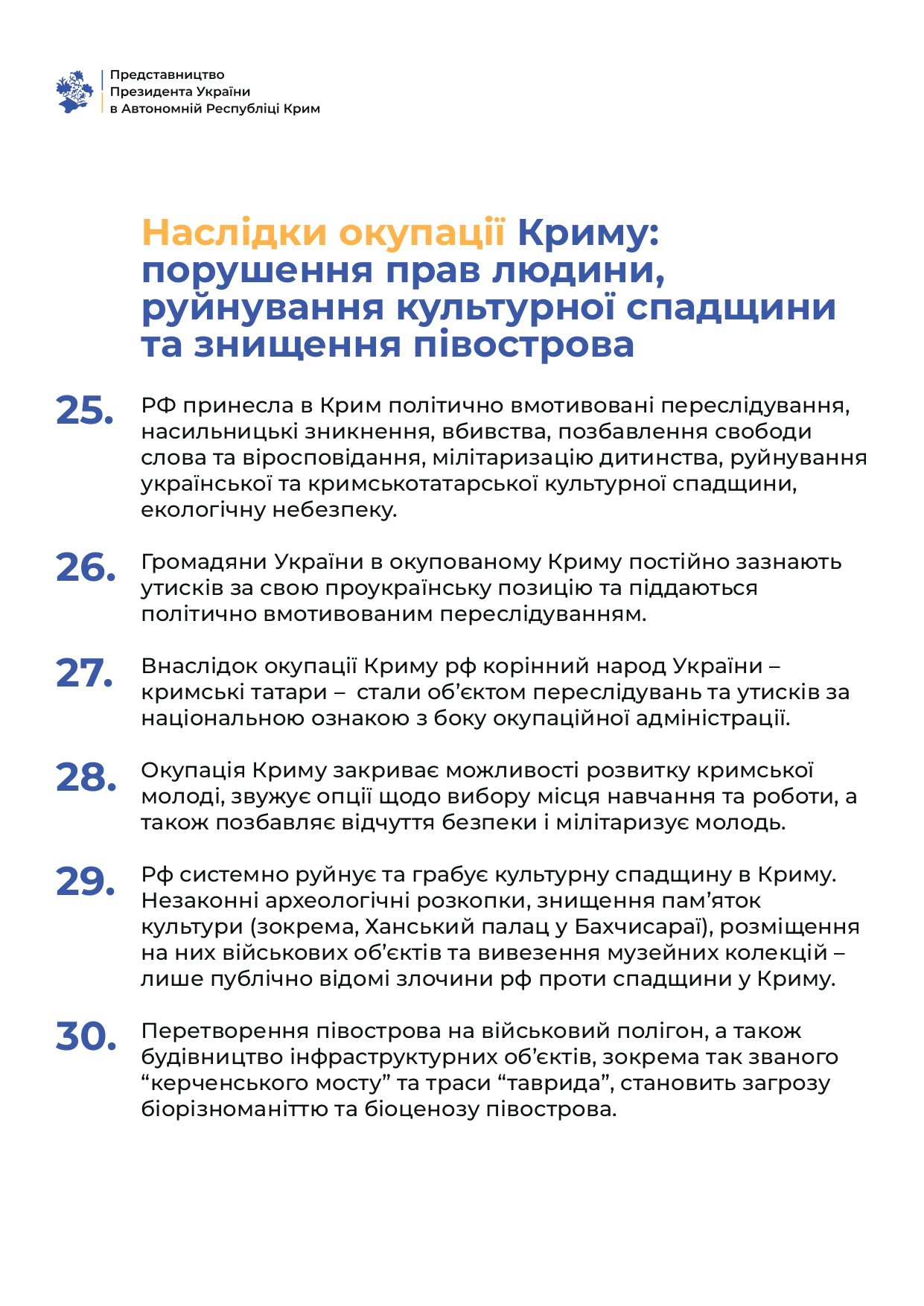 Представництво
Президента України
в Автономній Республіці Крим

Наслідки окупації Криму: порушення прав людини, руйнування культурної спадщини та знищення півострова

25. РФ принесла в Крим політично вмотивовані переслідування, насильницькі зникнення, вбивства, позбавлення свободи слова та віросповідання, мілітаризацію дитинства, руйнування української та кримськотатарської культурної спадщини, екологічну небезпеку.

26. Громадяни України в окупованому Криму постійно зазнають утисків за свою проукраїнську позицію та піддаються політично вмотивованим переслідуванням.

27. Внаслідок окупації Криму рф корінний народ України – кримські татари – стали об’єктом переслідувань та утисків за національною ознакою з боку окупаційної адміністрації.

28. Окупація Криму закриває можливості розвитку кримської молоді, звужує опції щодо вибору місця навчання та роботи, а також позбавляє відчуття безпеки і мілітаризує молодь.

29. Рф системно руйнує та грабує культурну спадщину в Криму. Незаконні археологічні розкопки, знищення пам’яток культури (зокрема, Ханський палац у Бахчисараї), розміщення на них військових об’єктів та вивезення музейних колекцій – лише публічно відомі злочини рф проти спадщини у Криму.

30. Перетворення півострова на військовий полігон, а також будівництво інфраструктурних об’єктів, зокрема так званого “керченського мосту” та траси “таврида”, становить загрозу біорізноманіттю та біоценозу півострова.